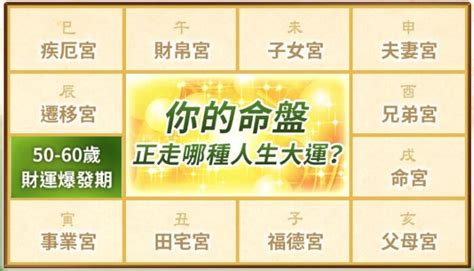 巳
疾厄宮

午
財帛宮

未
子女宮

申
夫妻宮

辰
遷移宮

你的命盤
正走哪種人生大運？

酉
兄弟宮

50-60歲
財運爆發期

戌
命宮

寅
事業宮

丑
田宅宮

子
福德宮

亥
父母宮